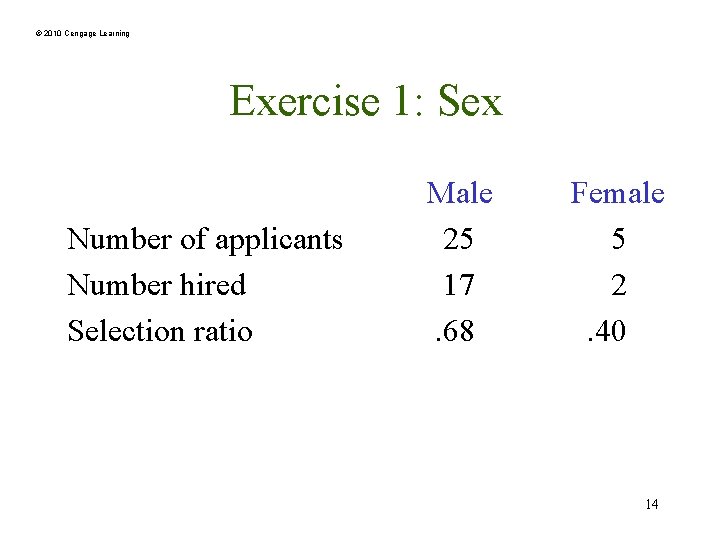 © 2010 Cengage Learning

Exercise 1: Sex

| | Male | Female |
|---|---|---|
| Number of applicants | 25 | 5 |
| Number hired | 17 | 2 |
| Selection ratio | .68 | .40 |

14